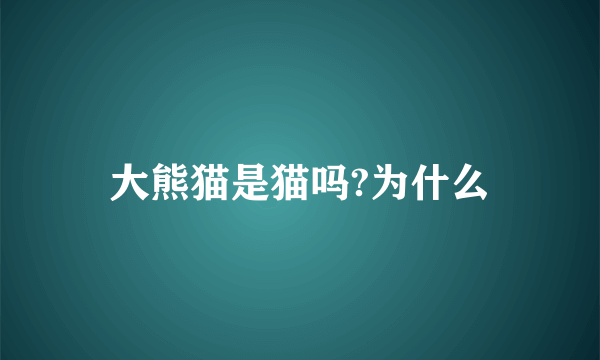 大熊猫是猫吗?为什么